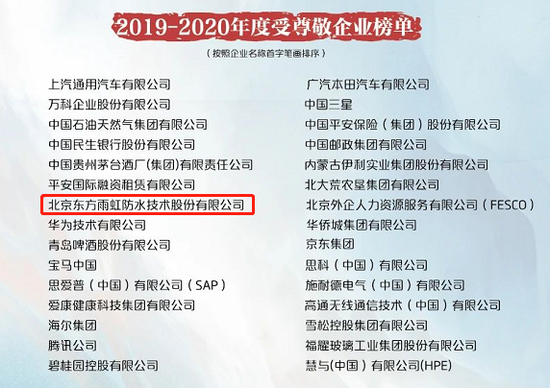 2019-2020年度受尊敬企业榜单

（按照企业名称首字笔画排序）

上汽通用汽车有限公司
万科企业股份有限公司
中国石油天然气集团有限公司
中国民生银行股份有限公司
中国贵州茅台酒厂(集团)有限责任公司
平安国际融资租赁有限公司
北京东方雨虹防水技术股份有限公司
华为技术有限公司
青岛啤酒股份有限公司
宝马中国
思爱普（中国）有限公司（SAP）
爱康健康科技集团有限公司
海尔集团
腾讯公司
碧桂园控股有限公司

广汽本田汽车有限公司
中国三星
中国平安保险（集团）股份有限公司
中国邮政集团有限公司
内蒙古伊利实业集团股份有限公司
北大荒农垦集团有限公司
北京外企人力资源服务有限公司（FESCO）
华侨城集团有限公司
京东集团
思科（中国）有限公司
施耐德电气（中国）有限公司
高通无线通信技术（中国）有限公司
雪松控股集团有限公司
福耀玻璃工业集团股份有限公司
慧与(中国）有限公司(HPE)